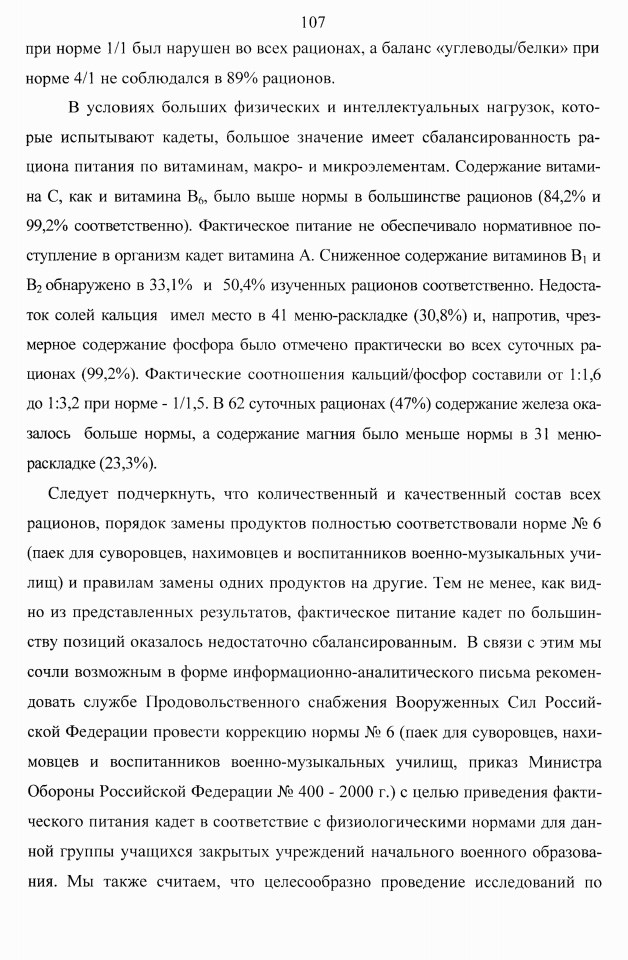 107

при норме 1/1 был нарушен во всех рационах, а баланс «углеводы/белки» при норме 4/1 не соблюдался в 89% рационов.

В условиях больших физических и интеллектуальных нагрузок, которые испытывают кадеты, большое значение имеет сбалансированность рациона питания по витаминам, макро- и микроэлементам. Содержание витамина С, как и витамина $B_6$, было выше нормы в большинстве рационов (84,2% и 99,2% соответственно). Фактическое питание не обеспечивало нормативное поступление в организм кадет витамина А. Сниженное содержание витаминов $B_1$ и $B_2$ обнаружено в 33,1% и 50,4% изученных рационов соответственно. Недостаток солей кальция имел место в 41 меню-раскладке (30,8%) и, напротив, чрезмерное содержание фосфора было отмечено практически во всех суточных рационах (99,2%). Фактические соотношения кальций/фосфор составили от 1:1,6 до 1:3,2 при норме - 1/1,5. В 62 суточных рационах (47%) содержание железа оказалось больше нормы, а содержание магния было меньше нормы в 31 меню-раскладке (23,3%).

Следует подчеркнуть, что количественный и качественный состав всех рационов, порядок замены продуктов полностью соответствовали норме № 6 (паек для суворовцев, нахимовцев и воспитанников военно-музыкальных училищ) и правилам замены одних продуктов на другие. Тем не менее, как видно из представленных результатов, фактическое питание кадет по большинству позиций оказалось недостаточно сбалансированным. В связи с этим мы сочли возможным в форме информационно-аналитического письма рекомендовать службе Продовольственного снабжения Вооруженных Сил Российской Федерации провести коррекцию нормы № 6 (паек для суворовцев, нахимовцев и воспитанников военно-музыкальных училищ, приказ Министра Обороны Российской Федерации № 400 - 2000 г.) с целью приведения фактического питания кадет в соответствие с физиологическими нормами для данной группы учащихся закрытых учреждений начального военного образования. Мы также считаем, что целесообразно проведение исследований по